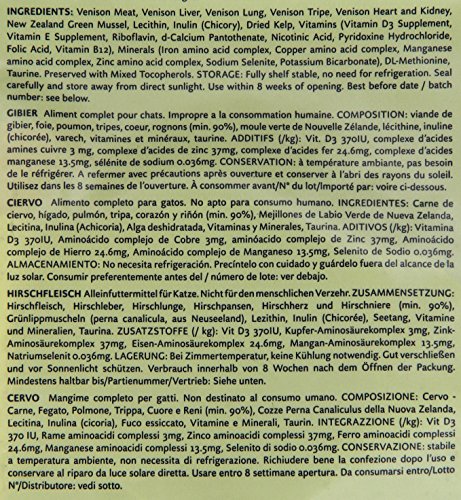 INGREDIENTS: Venison Meat, Venison Liver, Venison Lung, Venison Tripe, Venison Heart and Kidney, New Zealand Green Mussel, Lecithin, Inulin (Chicory), Dried Kelp, Vitamins (Vitamin D3 Supplement, Vitamin E Supplement, Riboflavin, d-Calcium Pantothenate, Nicotinic Acid, Pyridoxine Hydrochloride, Folic Acid, Vitamin B12), Minerals (Iron amino acid complex, Copper amino acid complex, Manganese amino acid complex, Zinc amino acid complex, Sodium Selenite, Potassium Bicarbonate), DL-Methionine, Taurine. Preserved with Mixed Tocopherols. STORAGE: Fully shelf stable, no need for refrigeration. Seal carefully and store away from direct sunlight. Use within 8 weeks of opening. Best before date / batch number: see below.

GIBIER Aliment complet pour chats. Impropre a la consommation humaine. COMPOSITION: viande de gibier, foie, poumon, tripes, coeur, rognons (min. 90%), moule verte de Nouvelle Zélande, lécithine, inuline (chicorée), varech, vitamines et minéraux, taurine. ADDITIFS (/kg): Vit. D3 370IU, complexe d'acides amines cuivre 3 mg, complexe d'acides de zinc 37mg, complexe d'acides fer 24.6mg, complexe d'acides manganese 13.5mg, sélénite de sodium 0.036mg. CONSERVATION: à température ambiante, pas besoin de le réfrigérer. A refermer avec précautions après ouverture et conserver à l'abri des rayons du soleil. Utilisez dans les 8 semaines de l'ouverture. À consommer avant/N° du lot/Importé par: voire ci-dessous.

CIERVO Alimento completo para gatos. No apto para consumo humano. INGREDIENTES: Carne de ciervo, hígado, pulmón, tripa, corazón y riñón (min. 90%), Mejillones de Labio Verde de Nueva Zelanda, Lecitina, Inulina (Achicoria), Alga deshidratada, Vitaminas y Minerales, Taurina. ADITIVOS (/kg): Vitamina D3 370IU, Aminoácido complejo de Cobre 3mg, aminóacido complejo de Zinc 37mg, Aminoácido complejo de Hierro 24.6mg, Aminoácido complejo de Manganeso 13.5mg, Selenito de Sodio 0.036mg. ALMACENAMIENTO: No necesita refrigeración. Precíntelo con cuidado y guárdelo fuera del alcance de la luz solar. Consumir preferentemente antes del / número de lote: ver debajo.

HIRSCHFLEISCH Alleinfuttermittel für Katze. Nicht für den menschlichen Verzehr. ZUSAMMENSETZUNG: Hirschfleisch, Hirschleber, Hirschlunge, Hirschpansen, Hirschherz und Hirschniere (min. 90%), Grünlippmuscheln (perna canalicula, aus Neuseeland), Lezithin, Inulin (Chicorée), Seetang, Vitamine und Mineralien, Taurina. ZUSATZSTOFFE (/ kg): Vit D3 370IU, Kupfer-Aminosäurekomplex 3mg, Zink-Aminosäurekomplex 37mg, Eisen-Aminosäurekomplex 24.6mg, Mangan-Aminosäurekomplex 13.5mg, Natriumselenit 0.036mg. LAGERUNG: Bei Zimmertemperatur, keine Kühlung notwendig. Gut verschließen und vor Sonnenlicht schützen. Verbrauch innerhalb von 8 Wochen nach dem Öffnen der Packung. Mindestens haltbar bis/Partienummer/Vertrieb: Siehe unten.

CERVO Mangime completo per gatti. Non destinato al consumo umano. COMPOSIZIONE: Cervo - Carne, Fegato, Polmone, Trippa, Cuore e Reni (min. 90%), Cozze Perna Canaliculus della Nuova Zelanda, Lecitina, Inulina (cicoria), Fuco essiccato, Vitamine e Minerali, Taurin. INTEGRAZZIONE (/kg): Vit D3 370 IU, Rame aminoacidi complessi 3mg, Zinco aminoacidi complessi 37mg, Ferro aminoacidi complessi 24.6mg, Manganese aminoacidi complessi 13.5mg, Selenito di sodio 0.036mg. CONSERVAZIONE: stabile a temperatura ambiente, non necessita di refrigerazione. Richiudere bene la confezione dopo l'uso e conservare al riparo da luce solare diretta. Usare entro 8 settimane apertura. Da consumarsi entro/Lotto N°/Distributore: vedi sotto.